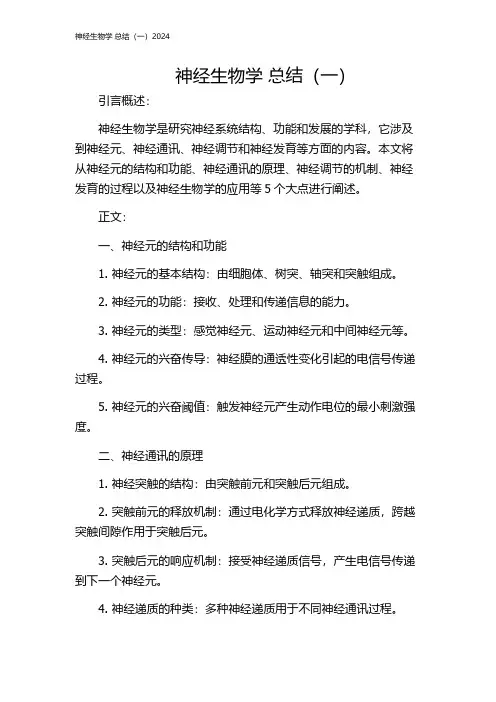 神经生物学 总结（一）2024

神经生物学 总结（一）

引言概述：

神经生物学是研究神经系统结构、功能和发展的学科，它涉及到神经元、神经通讯、神经调节和神经发育等方面的内容。本文将从神经元的结构和功能、神经通讯的原理、神经调节的机制、神经发育的过程以及神经生物学的应用等 5 个大点进行阐述。

正文：

一、神经元的结构和功能

1. 神经元的基本结构：由细胞体、树突、轴突和突触组成。

2. 神经元的功能：接收、处理和传递信息的能力。

3. 神经元的类型：感觉神经元、运动神经元和中间神经元等。

4. 神经元的兴奋传导：神经膜的通透性变化引起的电信号传递过程。

5. 神经元的兴奋阈值：触发神经元产生动作电位的最小刺激强度。

二、神经通讯的原理

1. 神经突触的结构：由突触前元和突触后元组成。

2. 突触前元的释放机制：通过电化学方式释放神经递质，跨越突触间隙作用于突触后元。

3. 突触后元的响应机制：接受神经递质信号，产生电信号传递到下一个神经元。

4. 神经递质的种类：多种神经递质用于不同神经通讯过程。